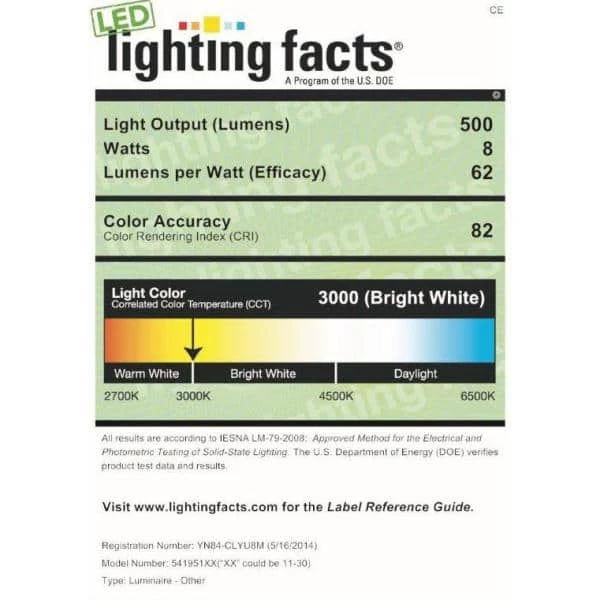 CE

LED

lighting facts®

A Program of the U.S. DOE

Light Output (Lumens) 500
Watts 8
Lumens per Watt (Efficacy) 62

Color Accuracy
Color Rendering Index (CRI) 82

Light Color
Correlated Color Temperature (CCT) 3000 (Bright White)

Warm White Bright White Daylight

2700K 3000K 4500K 6500K

All results are according to IESNA LM-79-2008: Approved Method for the Electrical and Photometric Testing of Solid-State Lighting. The U.S. Department of Energy (DOE) verifies product test data and results.

Visit www.lightingfacts.com for the Label Reference Guide.

Registration Number: YN84-CLYU8M (5/16/2014)

Model Number: 541951XX("XX" could be 11-30)

Type: Luminaire - Other

lighting facts